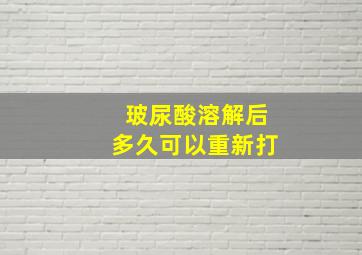 玻尿酸溶解后
多久可以重新打